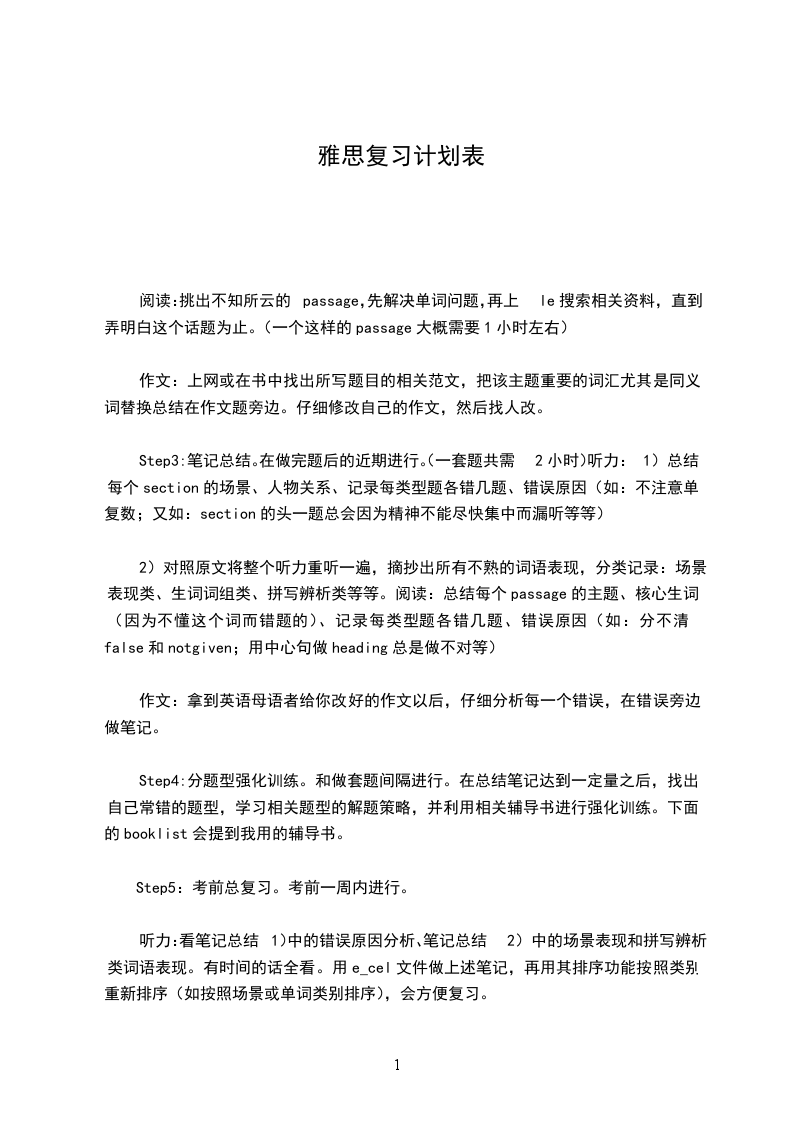 雅思复习计划表

阅读:挑出不知所云的 passage,先解决单词问题,再上 le 搜索相关资料，直到弄明白这个话题为止。(一个这样的 passage 大概需要 1 小时左右)

作文：上网或在书中找出所写题目的相关范文，把该主题重要的词汇尤其是同义词替换总结在作文题旁边。仔细修改自己的作文，然后找人改。

Step3:笔记总结。在做完题后的近期进行。(一套题共需 2 小时)听力： 1）总结每个 section 的场景、人物关系、记录每类型题各错几题、错误原因（如：不注意单复数；又如：section 的头一题总会因为精神不能尽快集中而漏听等等）

2）对照原文将整个听力重听一遍，摘抄出所有不熟的词语表现，分类记录：场景表现类、生词词组类、拼写辨析类等等。阅读：总结每个 passage 的主题、核心生词（因为不懂这个词而错题的)、记录每类型题各错几题、错误原因（如：分不清 false 和 notgiven；用中心句做 heading 总是做不对等）

作文：拿到英语母语者给你改好的作文以后，仔细分析每一个错误，在错误旁边做笔记。

Step4:分题型强化训练。和做套题间隔进行。在总结笔记达到一定量之后，找出自己常错的题型，学习相关题型的解题策略，并利用相关辅导书进行强化训练。下面的 booklist 会提到我用的辅导书。

Step5：考前总复习。考前一周内进行。

听力:看笔记总结 1)中的错误原因分析、笔记总结 2）中的场景表现和拼写辨析类词语表现。有时间的话全看。用 e_cel 文件做上述笔记，再用其排序功能按照类别重新排序（如按照场景或单词类别排序)，会方便复习。

1